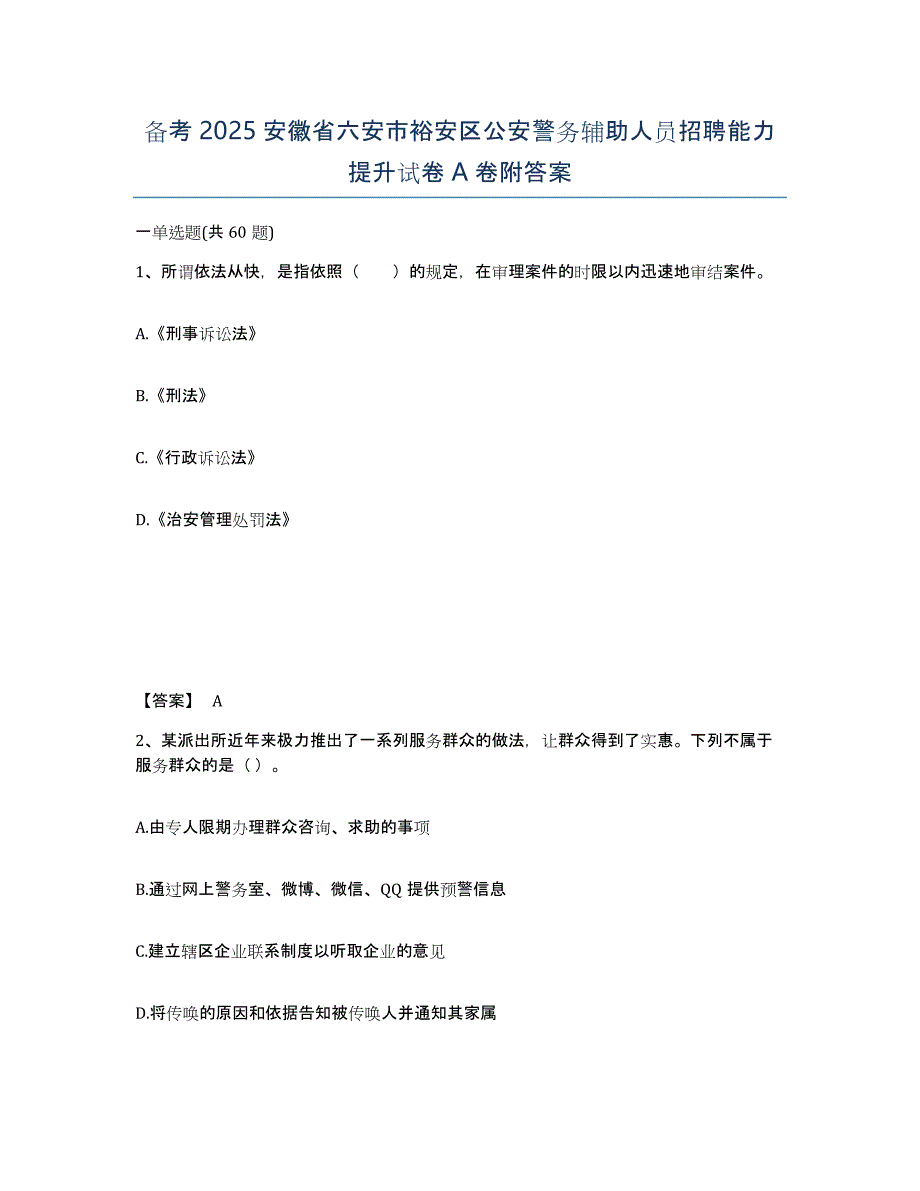 备考 2025 安徽省六安市裕安区公安警务辅助人员招聘能力提升试卷 A 卷附答案

一单选题(共 60 题)

1、所谓依法从快，是指依照（　　）的规定，在审理案件的时限以内迅速地审结案件。

A.《刑事诉讼法》

B.《刑法》

C.《行政诉讼法》

D.《治安管理处罚法》

【答案】 A

2、某派出所近年来极力推出了一系列服务群众的做法，让群众得到了实惠。下列不属于服务群众的是（ ）。

A.由专人限期办理群众咨询、求助的事项

B.通过网上警务室、微博、微信、QQ 提供预警信息

C.建立辖区企业联系制度以听取企业的意见

D.将传唤的原因和依据告知被传唤人并通知其家属